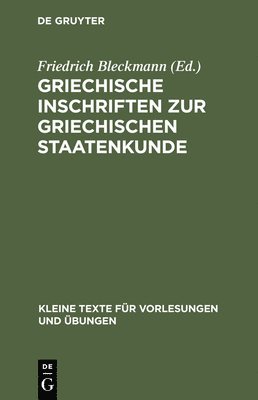 DE GRUYTER

Friedrich Bleckmann (Ed.)

GRIECHISCHE INSCHRIFTEN ZUR GRIECHISCHEN STAATENKUNDE

KLEINE TEXTE FÜR VORLESUNGEN UND ÜBUNGEN

DE G